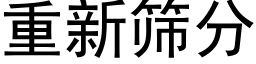 重新筛分